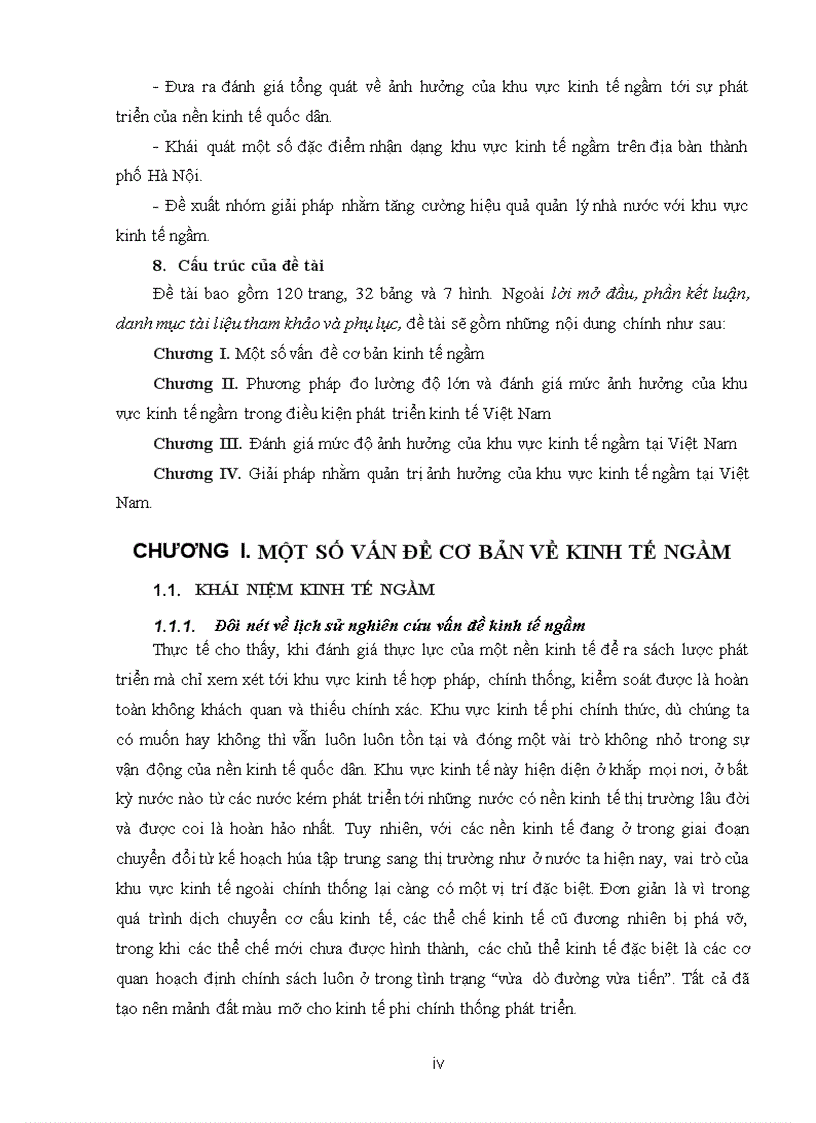 - Đưa ra đánh giá tổng quát về ảnh hưởng của khu vực kinh tế ngầm tới sự phát triển của nền kinh tế quốc dân.

- Khái quát một số đặc điểm nhận dạng khu vực kinh tế ngầm trên địa bàn thành phố Hà Nội.

- Đề xuất nhóm giải pháp nhằm tăng cường hiệu quả quản lý nhà nước với khu vực kinh tế ngầm.

8. Cấu trúc của đề tài

Đề tài bao gồm 120 trang, 32 bảng và 7 hình. Ngoài lời mở đầu, phần kết luận, danh mục tài liệu tham khảo và phụ lục, đề tài sẽ gồm những nội dung chính như sau:

Chương I. Một số vấn đề cơ bản kinh tế ngầm

Chương II. Phương pháp đo lường độ lớn và đánh giá mức ảnh hưởng của khu vực kinh tế ngầm trong điều kiện phát triển kinh tế Việt Nam

Chương III. Đánh giá mức độ ảnh hưởng của khu vực kinh tế ngầm tại Việt Nam

Chương IV. Giải pháp nhằm quản trị ảnh hưởng của khu vực kinh tế ngầm tại Việt Nam.

CHƯƠNG I. MỘT SỐ VẤN ĐỀ CƠ BẢN VỀ KINH TẾ NGẦM

1.1. KHÁI NIỆM KINH TẾ NGẦM

1.1.1. Đôi nét về lịch sử nghiên cứu vấn đề kinh tế ngầm

Thực tế cho thấy, khi đánh giá thực lực của một nền kinh tế để ra sách lược phát triển mà chỉ xem xét tới khu vực kinh tế hợp pháp, chính thống, kiểm soát được là hoàn toàn không khách quan và thiếu chính xác. Khu vực kinh tế phi chính thức, dù chúng ta có muốn hay không thì vẫn luôn luôn tồn tại và đóng một vài trò không nhỏ trong sự vận động của nền kinh tế quốc dân. Khu vực kinh tế này hiện diện ở khắp mọi nơi, ở bất kỳ nước nào từ các nước kém phát triển tới những nước có nền kinh tế thị trường lâu đời và được coi là hoàn hảo nhất. Tuy nhiên, với các nền kinh tế đang ở trong giai đoạn chuyển đổi từ kế hoạch húa tập trung sang thị trường như ở nước ta hiện nay, vai trò của khu vực kinh tế ngoài chính thống lại càng có một vị trí đặc biệt. Đơn giản là vì trong quá trình dịch chuyển cơ cấu kinh tế, các thể chế kinh tế cũ đương nhiên bị phá vỡ, trong khi các thể chế mới chưa được hình thành, các chủ thể kinh tế đặc biệt là các cơ quan hoạch định chính sách luôn ở trong tình trạng “vừa dò đường vừa tiến”. Tất cả đã tạo nên mảnh đất màu mỡ cho kinh tế phi chính thống phát triển.

iv